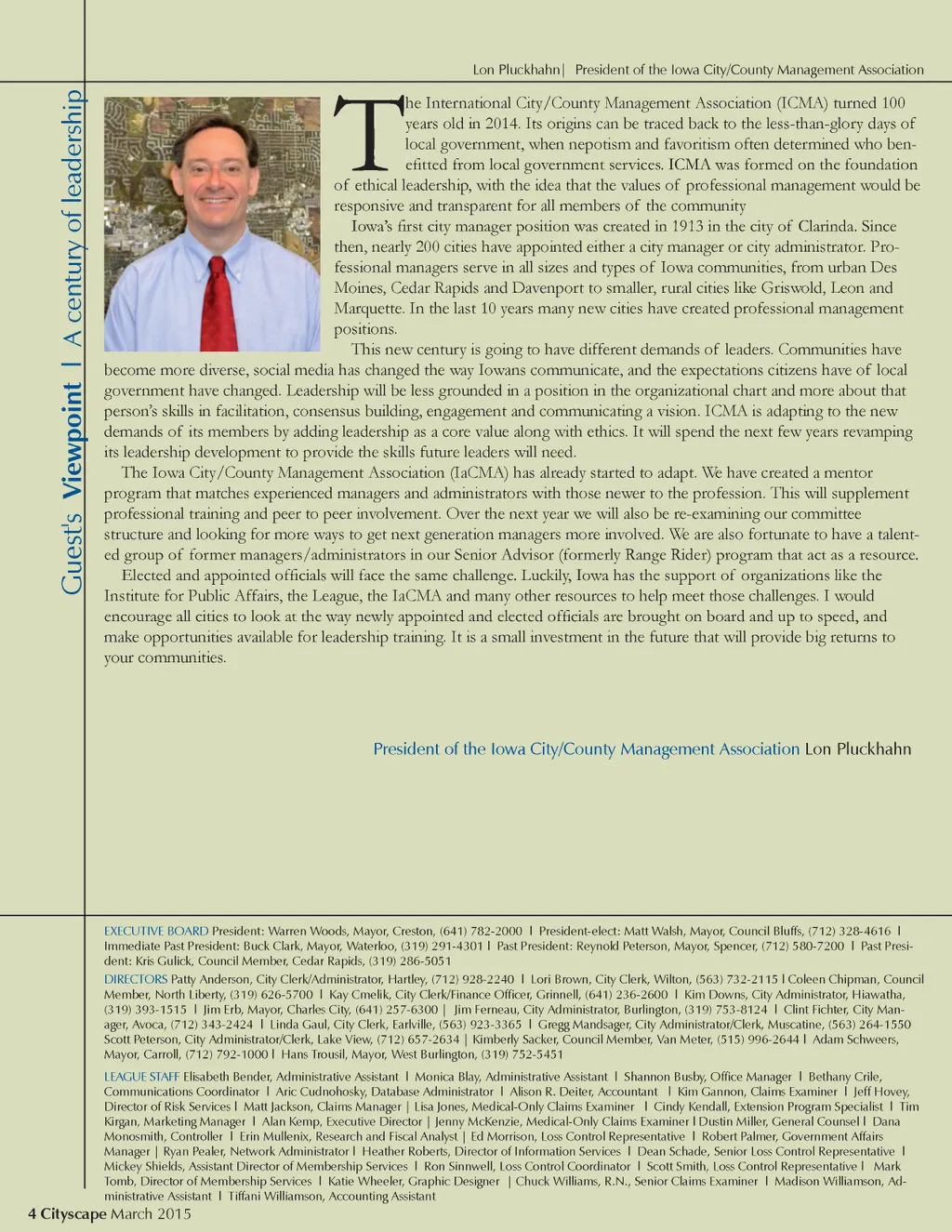 Guest's Viewpoint | A century of leadership

Lon Pluckhahn| President of the Iowa City/County Management Association

The International City/County Management Association (ICMA) turned 100 years old in 2014. Its origins can be traced back to the less-than-glory days of local government, when nepotism and favoritism often determined who benefitted from local government services. ICMA was formed on the foundation of ethical leadership, with the idea that the values of professional management would be responsive and transparent for all members of the community

Iowa's first city manager position was created in 1913 in the city of Clarinda. Since then, nearly 200 cities have appointed either a city manager or city administrator. Professional managers serve in all sizes and types of Iowa communities, from urban Des Moines, Cedar Rapids and Davenport to smaller, rural cities like Griswold, Leon and Marquette. In the last 10 years many new cities have created professional management positions.

This new century is going to have different demands of leaders. Communities have become more diverse, social media has changed the way Iowans communicate, and the expectations citizens have of local government have changed. Leadership will be less grounded in a position in the organizational chart and more about that person's skills in facilitation, consensus building, engagement and communicating a vision. ICMA is adapting to the new demands of its members by adding leadership as a core value along with ethics. It will spend the next few years revamping its leadership development to provide the skills future leaders will need.

The Iowa City/County Management Association (IaCMA) has already started to adapt. We have created a mentor program that matches experienced managers and administrators with those newer to the profession. This will supplement professional training and peer to peer involvement. Over the next year we will also be re-examining our committee structure and looking for more ways to get next generation managers more involved. We are also fortunate to have a talented group of former managers/administrators in our Senior Advisor (formerly Range Rider) program that act as a resource.

Elected and appointed officials will face the same challenge. Luckily, Iowa has the support of organizations like the Institute for Public Affairs, the League, the IaCMA and many other resources to help meet those challenges. I would encourage all cities to look at the way newly appointed and elected officials are brought on board and up to speed, and make opportunities available for leadership training. It is a small investment in the future that will provide big returns to your communities.

President of the Iowa City/County Management Association Lon Pluckhahn

EXECUTIVE BOARD President: Warren Woods, Mayor, Creston, (641) 782-2000 | President-elect: Matt Walsh, Mayor, Council Bluffs, (712) 328-4616 | Immediate Past President: Buck Clark, Mayor, Waterloo, (319) 291-4301 | Past President: Reynold Peterson, Mayor, Spencer, (712) 580-7200 | Past President: Kris Gulick, Council Member, Cedar Rapids, (319) 286-5051

DIRECTORS Patty Anderson, City Clerk/Administrator, Hartley, (712) 928-2240 | Lori Brown, City Clerk, Wilton, (563) 732-2115 | Coleen Chipman, Council Member, North Liberty, (319) 626-5700 | Kay Cmelik, City Clerk/Finance Officer, Grinnell, (641) 236-2600 | Kim Downs, City Administrator, Hiawatha, (319) 393-1515 | Jim Erb, Mayor, Charles City, (641) 257-6300 | Jim Ferneau, City Administrator, Burlington, (319) 753-8124 | Clint Fichter, City Manager, Avoca, (712) 343-2424 | Linda Gaul, City Clerk, Earlville, (563) 923-3365 | Gregg Mandsager, City Administrator/Clerk, Muscatine, (563) 264-1550 Scott Peterson, City Administrator/Clerk, Lake View, (712) 657-2634 | Kimberly Sacker, Council Member, Van Meter, (515) 996-2644 | Adam Schweers, Mayor, Carroll, (712) 792-1000 | Hans Trousil, Mayor, West Burlington, (319) 752-5451

LEAGUE STAFF Elisabeth Bender, Administrative Assistant | Monica Blay, Administrative Assistant | Shannon Busby, Office Manager | Bethany Crile, Communications Coordinator | Aric Cudnohosky, Database Administrator | Alison R. Deiter, Accountant | Kim Gannon, Claims Examiner | Jeff Hovey, Director of Risk Services | Matt Jackson, Claims Manager | Lisa Jones, Medical-Only Claims Examiner | Cindy Kendall, Extension Program Specialist | Tim Kirgan, Marketing Manager | Alan Kemp, Executive Director | Jenny McKenzie, Medical-Only Claims Examiner | Dustin Miller, General Counsel | Dana Monosmith, Controller | Erin Mullenix, Research and Fiscal Analyst | Ed Morrison, Loss Control Representative | Robert Palmer, Government Affairs Manager | Ryan Pealer, Network Administrator | Heather Roberts, Director of Information Services | Dean Schade, Senior Loss Control Representative | Mickey Shields, Assistant Director of Membership Services | Ron Sinnwell, Loss Control Coordinator | Scott Smith, Loss Control Representative | Mark Tomb, Director of Membership Services | Katie Wheeler, Graphic Designer | Chuck Williams, R.N., Senior Claims Examiner | Madison Williamson, Administrative Assistant | Tiffani Williamson, Accounting Assistant

4 Cityscape March 2015